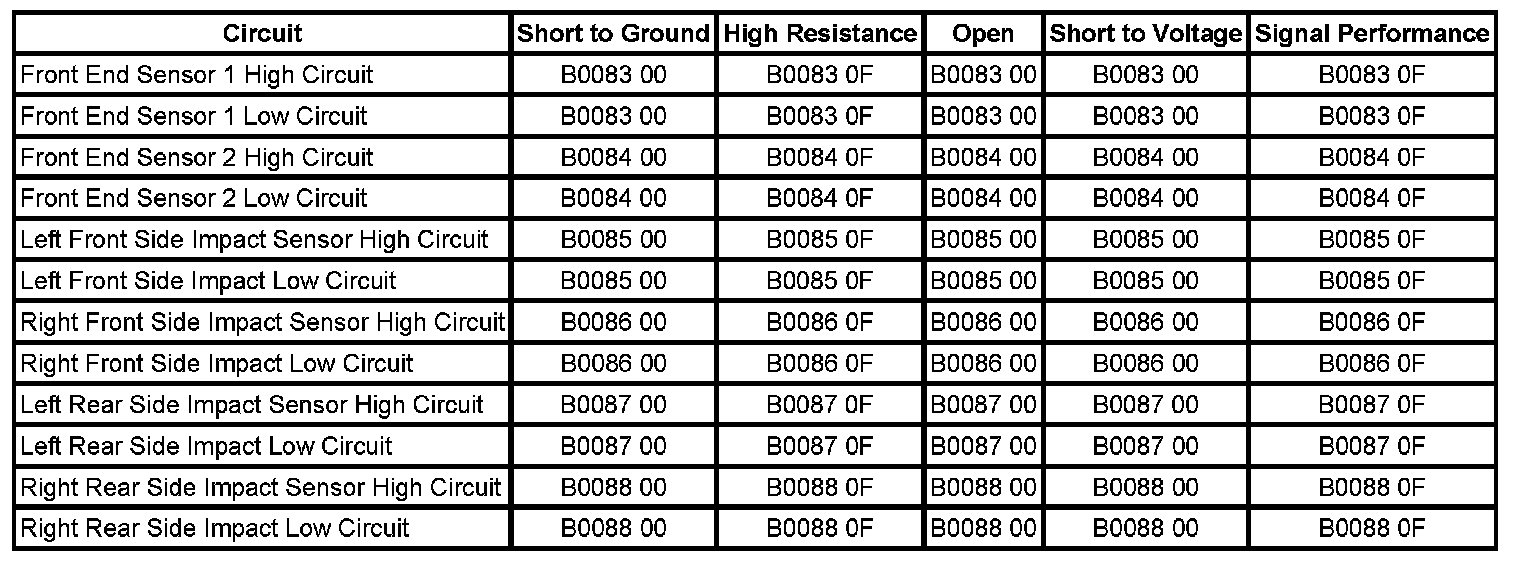 | Circuit | Short to Ground | High Resistance | Open | Short to Voltage | Signal Performance |
|---|---|---|---|---|---|
| Front End Sensor 1 High Circuit | B0083 00 | B0083 0F | B0083 00 | B0083 00 | B0083 0F |
| Front End Sensor 1 Low Circuit | B0083 00 | B0083 0F | B0083 00 | B0083 00 | B0083 0F |
| Front End Sensor 2 High Circuit | B0084 00 | B0084 0F | B0084 00 | B0084 00 | B0084 0F |
| Front End Sensor 2 Low Circuit | B0084 00 | B0084 0F | B0084 00 | B0084 00 | B0084 0F |
| Left Front Side Impact Sensor High Circuit | B0085 00 | B0085 0F | B0085 00 | B0085 00 | B0085 0F |
| Left Front Side Impact Low Circuit | B0085 00 | B0085 0F | B0085 00 | B0085 00 | B0085 0F |
| Right Front Side Impact Sensor High Circuit | B0086 00 | B0086 0F | B0086 00 | B0086 00 | B0086 0F |
| Right Front Side Impact Low Circuit | B0086 00 | B0086 0F | B0086 00 | B0086 00 | B0086 0F |
| Left Rear Side Impact Sensor High Circuit | B0087 00 | B0087 0F | B0087 00 | B0087 00 | B0087 0F |
| Left Rear Side Impact Low Circuit | B0087 00 | B0087 0F | B0087 00 | B0087 00 | B0087 0F |
| Right Rear Side Impact Sensor High Circuit | B0088 00 | B0088 0F | B0088 00 | B0088 00 | B0088 0F |
| Right Rear Side Impact Low Circuit | B0088 00 | B0088 0F | B0088 00 | B0088 00 | B0088 0F |